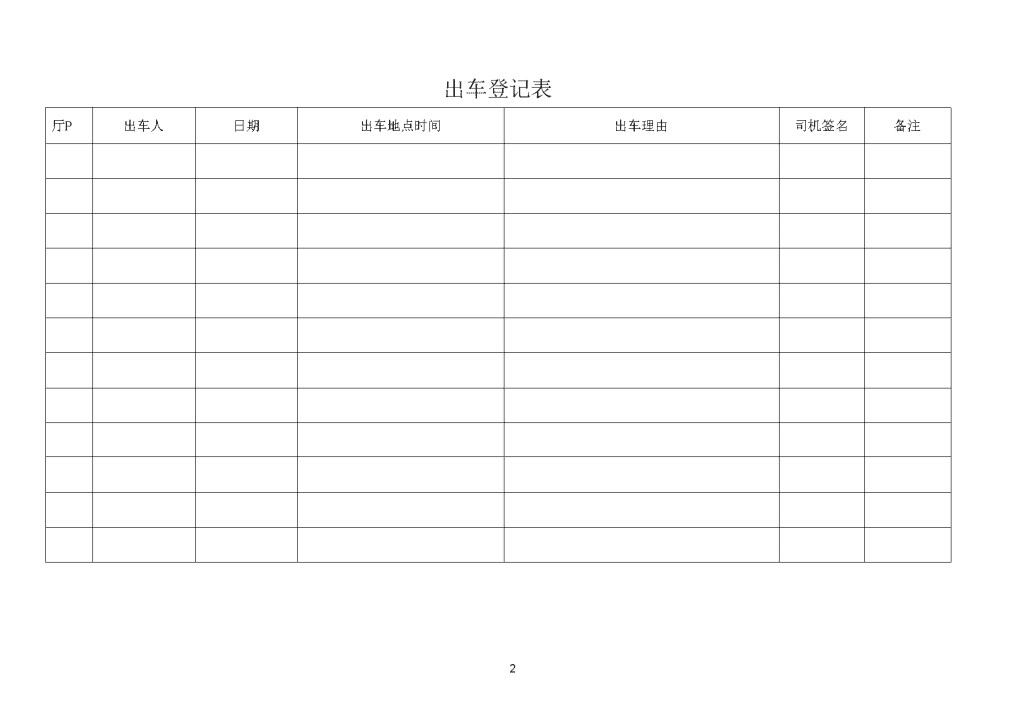 出车登记表

| 厅P | 出车人 | 日期 | 出车地点时间 | 出车理由 | 司机签名 | 备注 |
|---|---|---|---|---|---|---|
| | | | | | | |
| | | | | | | |
| | | | | | | |
| | | | | | | |
| | | | | | | |
| | | | | | | |
| | | | | | | |
| | | | | | | |
| | | | | | | |
| | | | | | | |
| | | | | | | |
| | | | | | | |

2